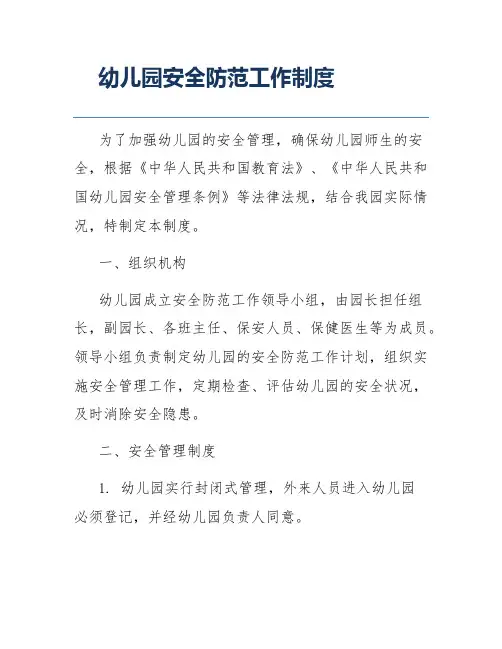 幼儿园安全防范工作制度

为了加强幼儿园的安全管理，确保幼儿园师生的安全，根据《中华人民共和国教育法》、《中华人民共和国幼儿园安全管理条例》等法律法规，结合我园实际情况，特制定本制度。

一、组织机构

幼儿园成立安全防范工作领导小组，由园长担任组长，副园长、各班主任、保安人员、保健医生等为成员。领导小组负责制定幼儿园的安全防范工作计划，组织实施安全管理工作，定期检查、评估幼儿园的安全状况，及时消除安全隐患。

二、安全管理制度

1. 幼儿园实行封闭式管理，外来人员进入幼儿园必须登记，并经幼儿园负责人同意。